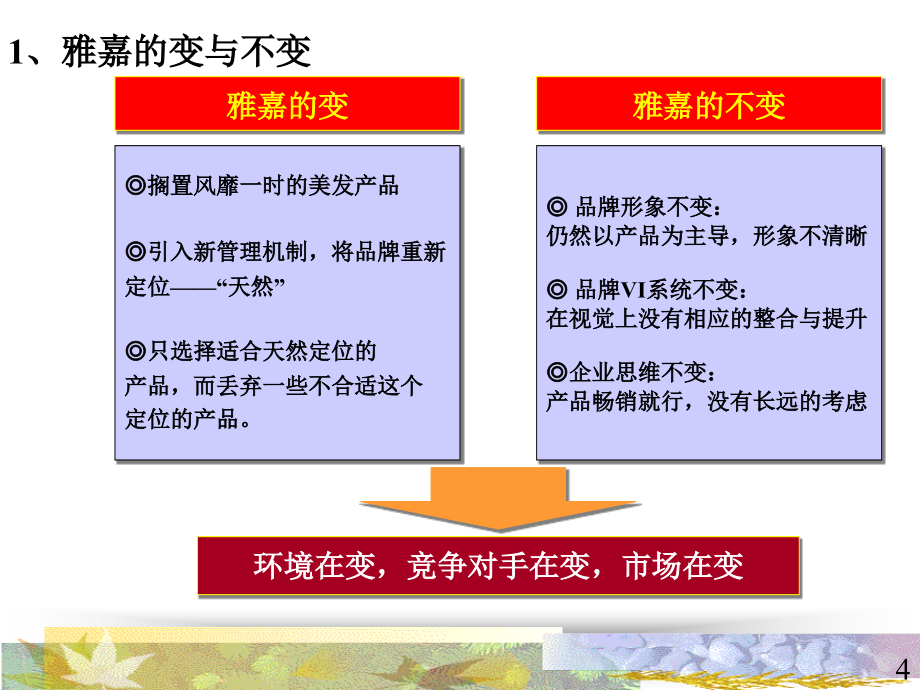 1、雅嘉的变与不变

雅嘉的变

◎搁置风靡一时的美发产品

◎引入新管理机制，将品牌重新定位——“天然”

◎只选择适合天然定位的产品，而丢弃一些不合适这个定位的产品。

雅嘉的不变

◎ 品牌形象不变：
仍然以产品为主导，形象不清晰

◎ 品牌VI系统不变：
在视觉上没有相应的整合与提升

◎企业思维不变：
产品畅销就行，没有长远的考虑

环境在变，竞争对手在变，市场在变

4